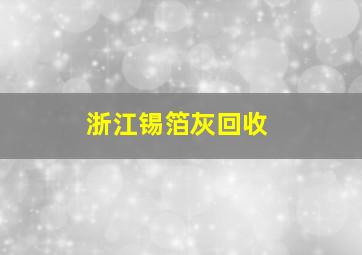 浙江锡箔灰回收